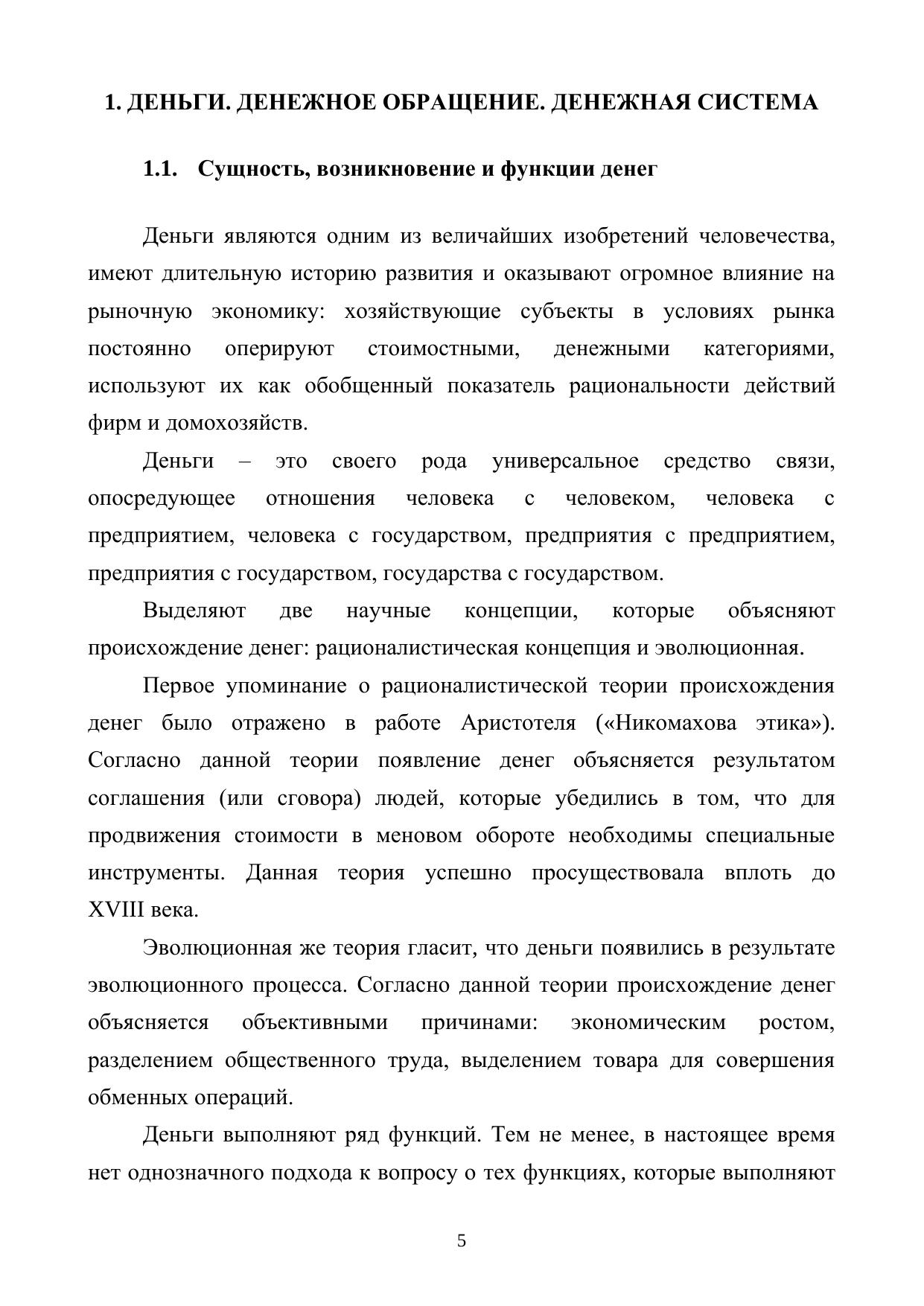 1. ДЕНЬГИ. ДЕНЕЖНОЕ ОБРАЩЕНИЕ. ДЕНЕЖНАЯ СИСТЕМА

1.1. Сущность, возникновение и функции денег

Деньги являются одним из величайших изобретений человечества, имеют длительную историю развития и оказывают огромное влияние на рыночную экономику: хозяйствующие субъекты в условиях рынка постоянно оперируют стоимостными, денежными категориями, используют их как обобщенный показатель рациональности действий фирм и домохозяйств.

Деньги – это своего рода универсальное средство связи, опосредующее отношения человека с человеком, человека с предприятием, человека с государством, предприятия с предприятием, предприятия с государством, государства с государством.

Выделяют две научные концепции, которые объясняют происхождение денег: рационалистическая концепция и эволюционная.

Первое упоминание о рационалистической теории происхождения денег было отражено в работе Аристотеля («Никомахова этика»). Согласно данной теории появление денег объясняется результатом соглашения (или сговора) людей, которые убедились в том, что для продвижения стоимости в меновом обороте необходимы специальные инструменты. Данная теория успешно просуществовала вплоть до XVIII века.

Эволюционная же теория гласит, что деньги появились в результате эволюционного процесса. Согласно данной теории происхождение денег объясняется объективными причинами: экономическим ростом, разделением общественного труда, выделением товара для совершения обменных операций.

Деньги выполняют ряд функций. Тем не менее, в настоящее время нет однозначного подхода к вопросу о тех функциях, которые выполняют

5